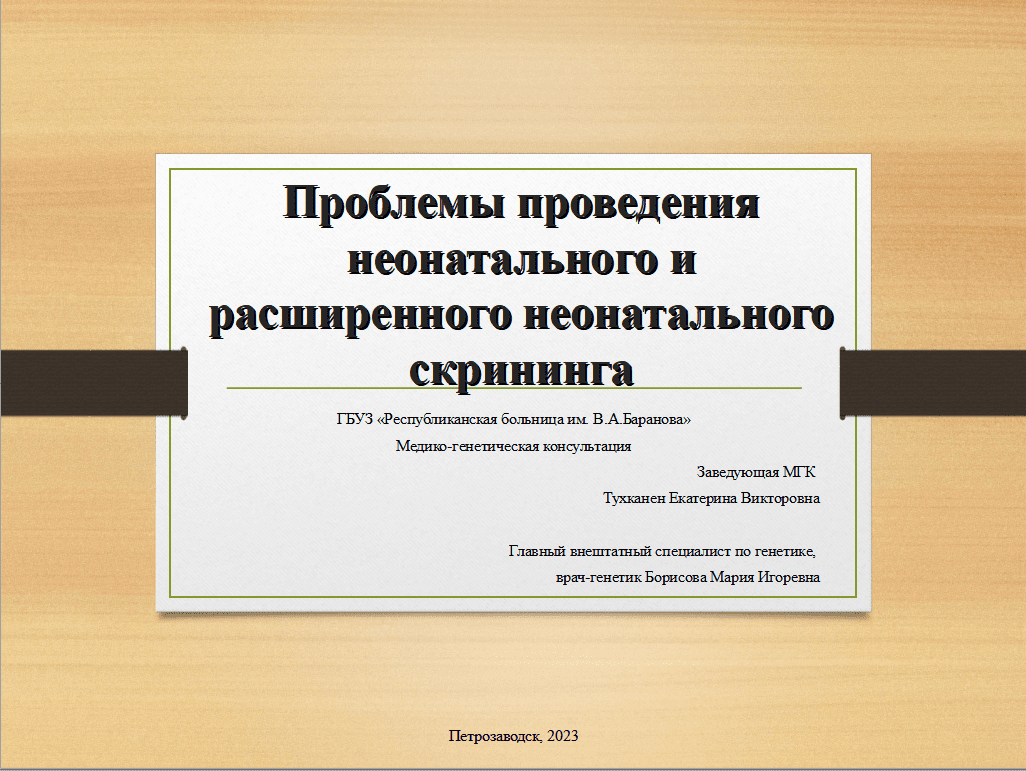 Проблемы проведения неонатального и расширенного неонатального скрининга

ГБУЗ «Республиканская больница им. В.А.Баранова»

Медико-генетическая консультация

Заведующая МГК

Тухканен Екатерина Викторовна

Главный внештатный специалист по генетике,

врач-генетик Борисова Мария Игоревна

Петрозаводск, 2023